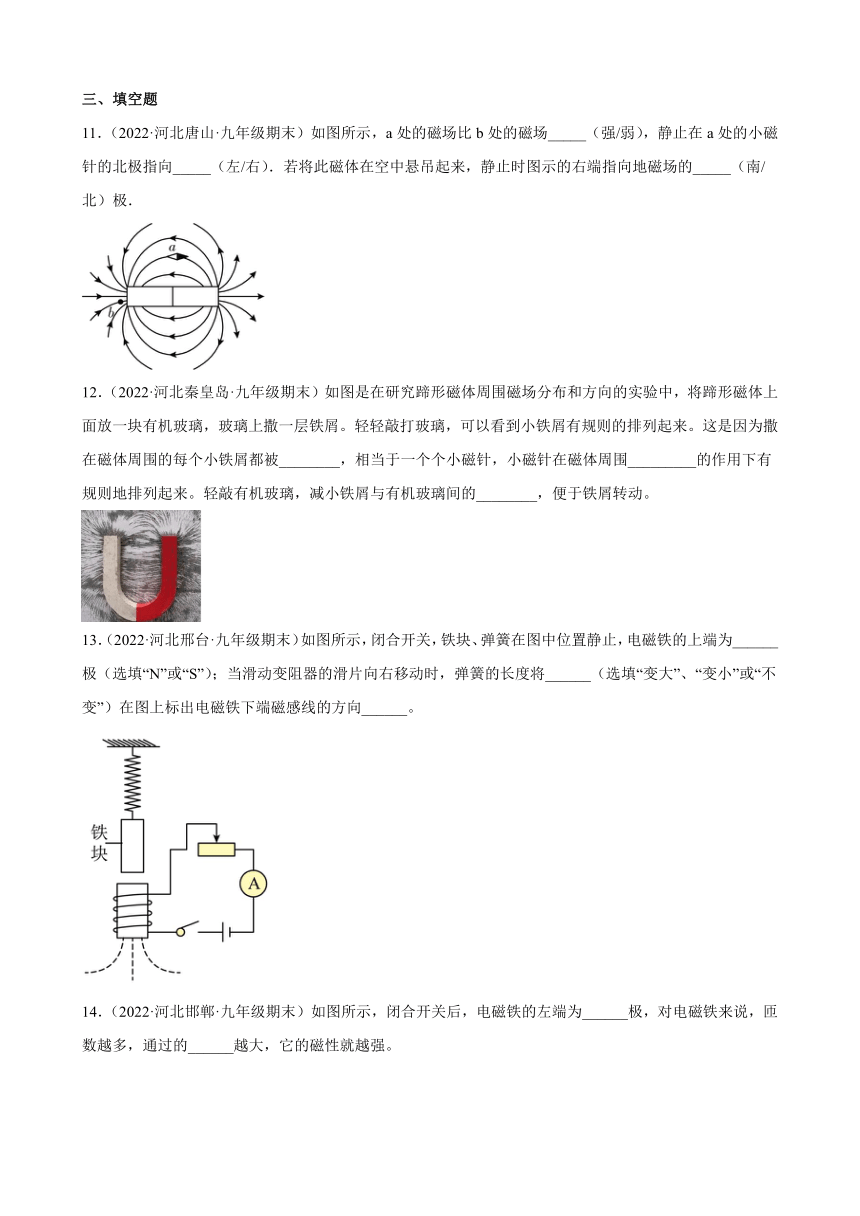 三、填空题

11．（2022·河北唐山·九年级期末）如图所示，a 处的磁场比 b 处的磁场_____（强/弱），静止在 a 处的小磁针的北极指向_____（左/右）．若将此磁体在空中悬吊起来，静止时图示的右端指向地磁场的_____（南/北）极．

a
b

12．（2022·河北秦皇岛·九年级期末）如图是在研究蹄形磁体周围磁场分布和方向的实验中，将蹄形磁体上面放一块有机玻璃，玻璃上撒一层铁屑。轻轻敲打玻璃，可以看到小铁屑有规则的排列起来。这是因为撒在磁体周围的每个小铁屑都被________，相当于一个个小磁针，小磁针在磁体周围_________的作用下有规则地排列起来。轻敲有机玻璃，减小铁屑与有机玻璃间的________，便于铁屑转动。

13．（2022·河北邢台·九年级期末）如图所示，闭合开关，铁块、弹簧在图中位置静止，电磁铁的上端为______极（选填“N”或“S”）；当滑动变阻器的滑片向右移动时，弹簧的长度将______（选填“变大”、“变小”或“不变”）在图上标出电磁铁下端磁感线的方向______。

铁块
A

14．（2022·河北邯郸·九年级期末）如图所示，闭合开关后，电磁铁的左端为______极，对电磁铁来说，匝数越多，通过的______越大，它的磁性就越强。